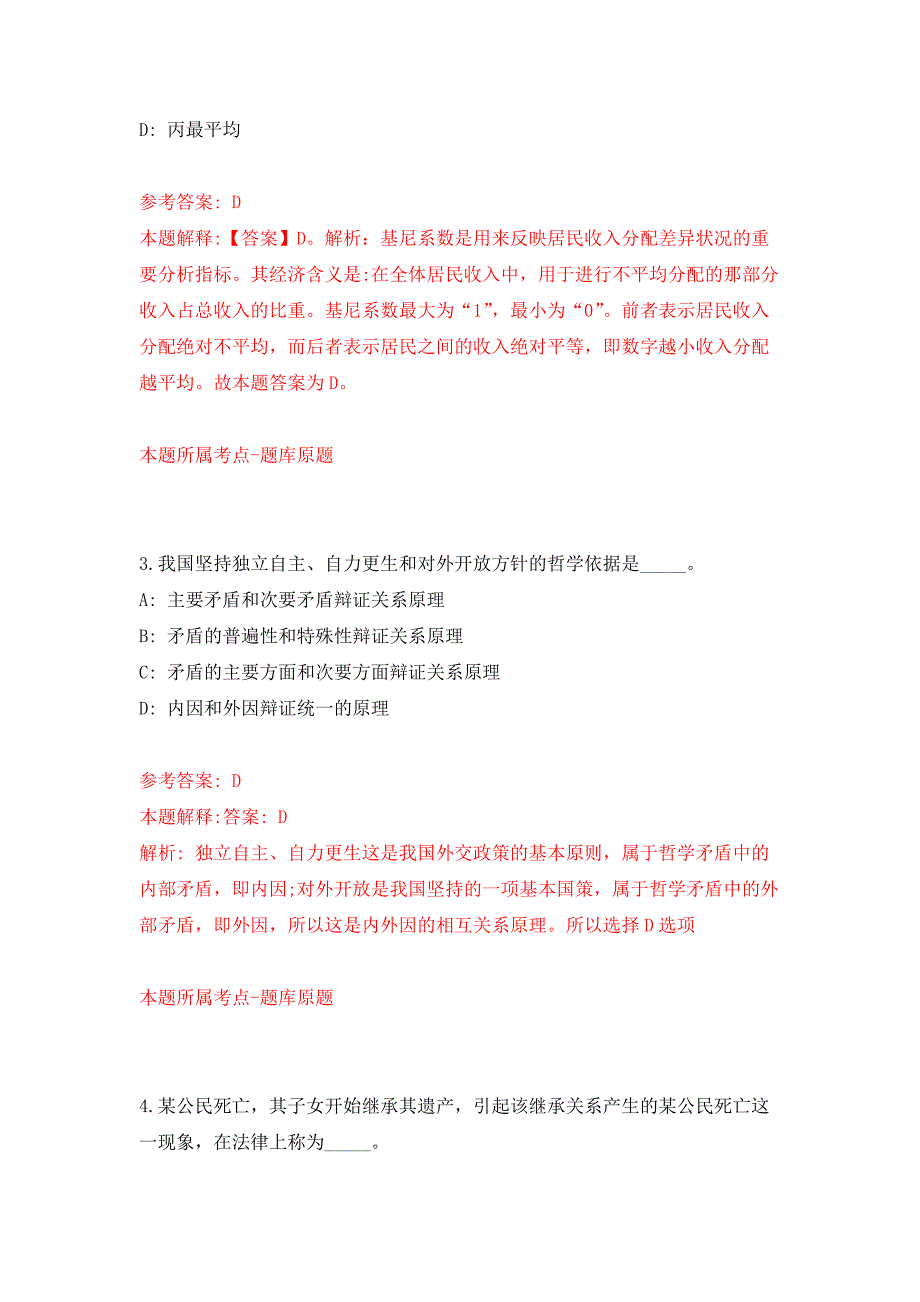 D: 丙最平均

参考答案: D
本题解释:【答案】D。解析：基尼系数是用来反映居民收入分配差异状况的重要分析指标。其经济含义是:在全体居民收入中，用于进行不平均分配的那部分收入占总收入的比重。基尼系数最大为“1”，最小为“0”。前者表示居民收入分配绝对不平均，而后者表示居民之间的收入绝对平等，即数字越小收入分配越平均。故本题答案为D。

本题所属考点-题库原题

3.我国坚持独立自主、自力更生和对外开放方针的哲学依据是_____。
A: 主要矛盾和次要矛盾辩证关系原理
B: 矛盾的普遍性和特殊性辩证关系原理
C: 矛盾的主要方面和次要方面辩证关系原理
D: 内因和外因辩证统一的原理

参考答案: D
本题解释:答案: D
解析: 独立自主、自力更生这是我国外交政策的基本原则，属于哲学矛盾中的内部矛盾，即内因;对外开放是我国坚持的一项基本国策，属于哲学矛盾中的外部矛盾，即外因，所以这是内外因的相互关系原理。所以选择D选项

本题所属考点-题库原题

4.某公民死亡，其子女开始继承其遗产，引起该继承关系产生的某公民死亡这一现象，在法律上称为_____。